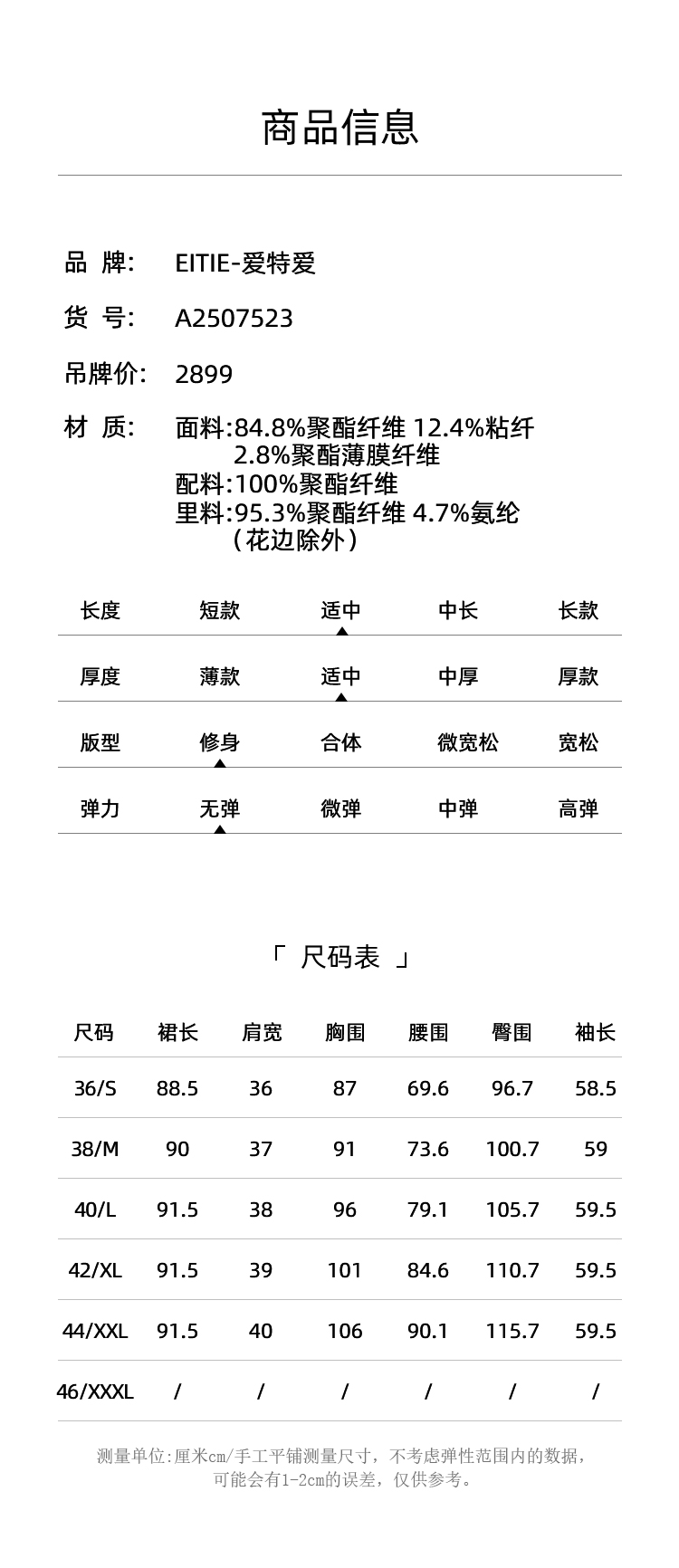 商品信息

品 牌: EITIE-爱特爱

货 号: A2507523

吊牌价: 2899

材 质: 面料:84.8%聚酯纤维 12.4%粘纤 2.8%聚酯薄膜纤维
配料:100%聚酯纤维
里料:95.3%聚酯纤维 4.7%氨纶 (花边除外)

| 长度 | 短款 | 适中 | 中长 | 长款 |
|---|---|---|---|---|
| 厚度 | 薄款 | 适中 | 中厚 | 厚款 |
| 版型 | 修身 | 合体 | 微宽松 | 宽松 |
| 弹力 | 无弹 | 微弹 | 中弹 | 高弹 |

「 尺码表 」

| 尺码 | 裙长 | 肩宽 | 胸围 | 腰围 | 臀围 | 袖长 |
|---|---|---|---|---|---|---|
| 36/S | 88.5 | 36 | 87 | 69.6 | 96.7 | 58.5 |
| 38/M | 90 | 37 | 91 | 73.6 | 100.7 | 59 |
| 40/L | 91.5 | 38 | 96 | 79.1 | 105.7 | 59.5 |
| 42/XL | 91.5 | 39 | 101 | 84.6 | 110.7 | 59.5 |
| 44/XXL | 91.5 | 40 | 106 | 90.1 | 115.7 | 59.5 |
| 46/XXXL | / | / | / | / | / | / |

测量单位:厘米cm/手工平铺测量尺寸，不考虑弹性范围内的数据，可能会有1-2cm的误差，仅供参考。